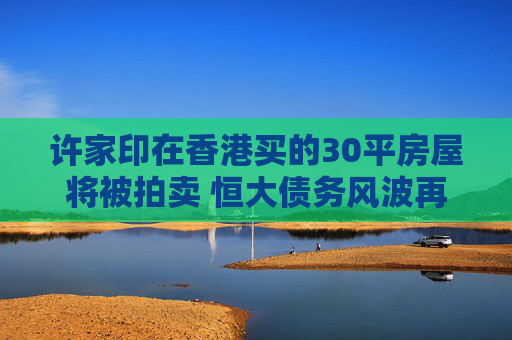 许家印在香港买的30平房屋将被拍卖 恒大债务风波再